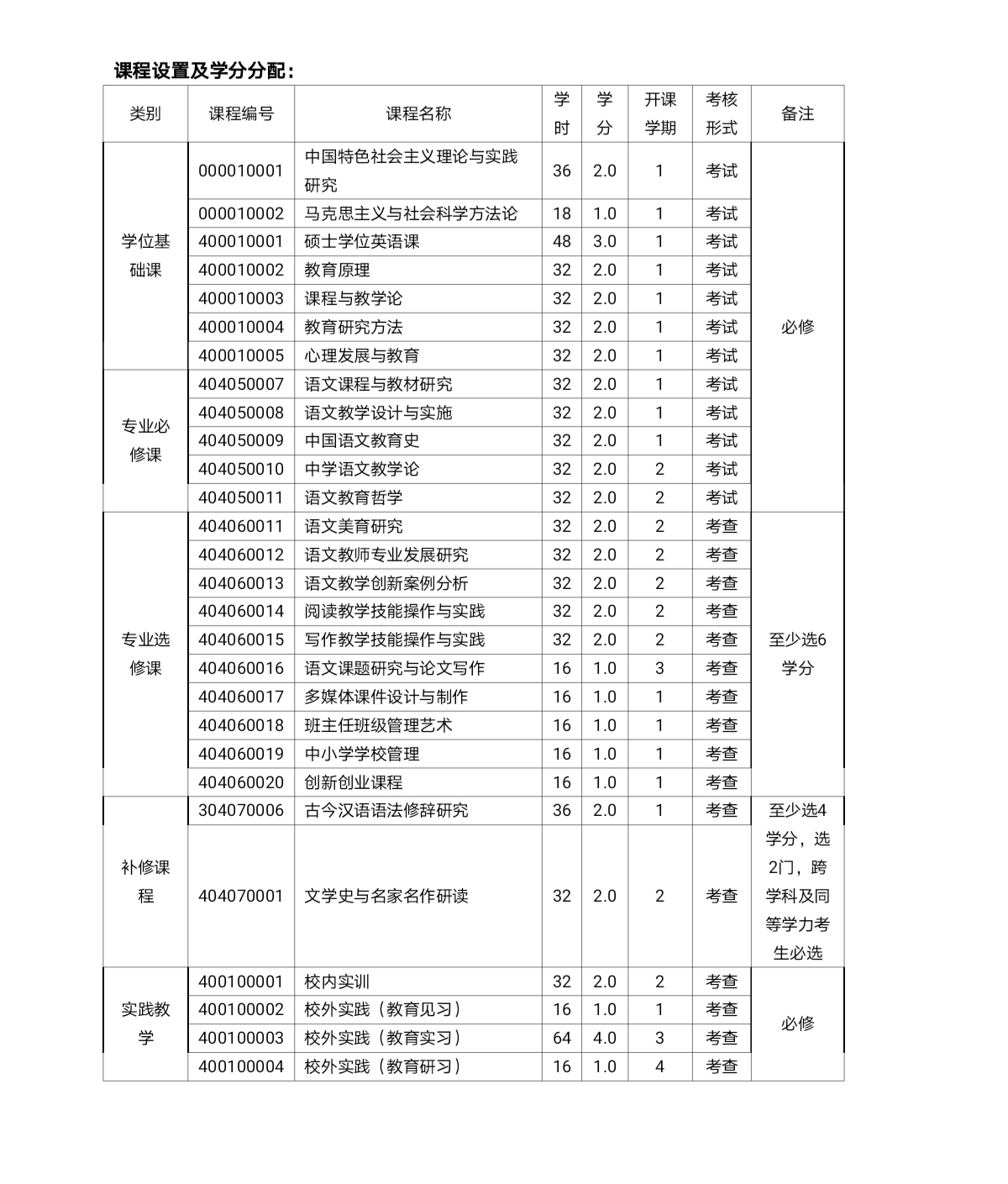 课程设置及学分分配：

| 类别 | 课程编号 | 课程名称 | 学时 | 学分 | 开课学期 | 考核形式 | 备注 |
|---|---|---|---|---|---|---|---|
| 学位基础课 | 000010001 | 中国特色社会主义理论与实践研究 | 36 | 2.0 | 1 | 考试 | 必修 |
| | 000010002 | 马克思主义与社会科学方法论 | 18 | 1.0 | 1 | 考试 | |
| | 400010001 | 硕士学位英语课 | 48 | 3.0 | 1 | 考试 | |
| | 400010002 | 教育原理 | 32 | 2.0 | 1 | 考试 | |
| | 400010003 | 课程与教学论 | 32 | 2.0 | 1 | 考试 | |
| | 400010004 | 教育研究方法 | 32 | 2.0 | 1 | 考试 | |
| | 400010005 | 心理发展与教育 | 32 | 2.0 | 1 | 考试 | |
| 专业必修课 | 404050007 | 语文课程与教材研究 | 32 | 2.0 | 1 | 考试 | |
| | 404050008 | 语文教学设计与实施 | 32 | 2.0 | 1 | 考试 | |
| | 404050009 | 中国语文教育史 | 32 | 2.0 | 1 | 考试 | |
| | 404050010 | 中学语文教学论 | 32 | 2.0 | 2 | 考试 | |
| | 404050011 | 语文教育哲学 | 32 | 2.0 | 2 | 考试 | |
| 专业选修课 | 404060011 | 语文美育研究 | 32 | 2.0 | 2 | 考查 | 至少选6学分 |
| | 404060012 | 语文教师专业发展研究 | 32 | 2.0 | 2 | 考查 | |
| | 404060013 | 语文教学创新案例分析 | 32 | 2.0 | 2 | 考查 | |
| | 404060014 | 阅读教学技能操作与实践 | 32 | 2.0 | 2 | 考查 | |
| | 404060015 | 写作教学技能操作与实践 | 32 | 2.0 | 2 | 考查 | |
| | 404060016 | 语文课题研究与论文写作 | 16 | 1.0 | 3 | 考查 | |
| | 404060017 | 多媒体课件设计与制作 | 16 | 1.0 | 1 | 考查 | |
| | 404060018 | 班主任班级管理艺术 | 16 | 1.0 | 1 | 考查 | |
| | 404060019 | 中小学学校管理 | 16 | 1.0 | 1 | 考查 | |
| | 404060020 | 创新创业课程 | 16 | 1.0 | 1 | 考查 | |
| 补修课程 | 304070006 | 古今汉语语法修辞研究 | 36 | 2.0 | 1 | 考查 | 至少选4学分，选2门，跨学科及同等学力考生必选 |
| | 404070001 | 文学史与名家名作研读 | 32 | 2.0 | 2 | 考查 | |
| 实践教学 | 400100001 | 校内实训 | 32 | 2.0 | 2 | 考查 | 必修 |
| | 400100002 | 校外实践（教育见习） | 16 | 1.0 | 1 | 考查 | |
| | 400100003 | 校外实践（教育实习） | 64 | 4.0 | 3 | 考查 | |
| | 400100004 | 校外实践（教育研习） | 16 | 1.0 | 4 | 考查 | |